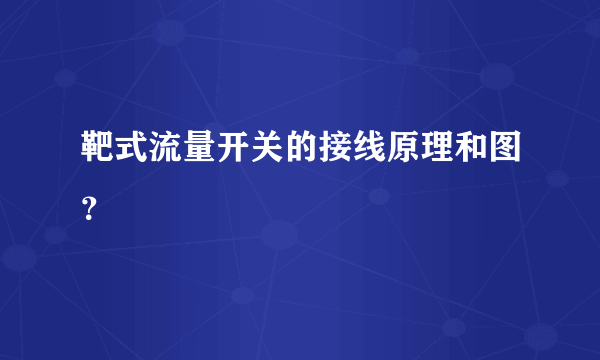 靶式流量开关的接线原理和图？